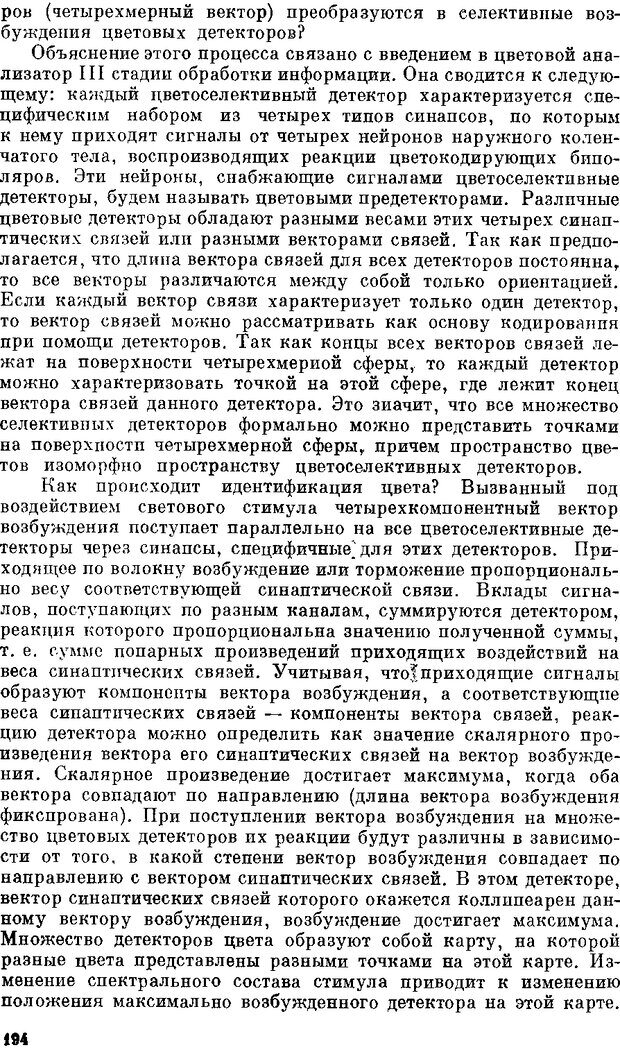 ров (четырехмерный вектор) преобразуются в селективные возбуждения цветовых детекторов?

Объяснение этого процесса связано с введением в цветовой анализатор III стадии обработки информации. Она сводится к следующему: каждый цветоселективный детектор характеризуется специфическим набором из четырех типов синапсов, по которым к нему приходят сигналы от четырех нейронов наружного коленчатого тела, воспроизводящих реакции цветокодирующих биполяров. Эти нейроны, снабжающие сигналами цветоселективные детекторы, будем называть цветовыми предетекторами. Различные цветовые детекторы обладают разными весами этих четырех синаптических связей или разными векторами связей. Так как предполагается, что длина вектора связей для всех детекторов постоянна, то все векторы различаются между собой только ориентацией. Если каждый вектор связи характеризует только один детектор, то вектор связей можно рассматривать как основу кодирования при помощи детекторов. Так как концы всех векторов связей лежат на поверхности четырехмерной сферы, то каждый детектор можно характеризовать точкой на этой сфере, где лежит конец вектора связей данного детектора. Это значит, что все множество селективных детекторов формально можно представить точками на поверхности четырехмерной сферы, причем пространство цветов изоморфно пространству цветоселективных детекторов.

Как происходит идентификация цвета? Вызванный под воздействием светового стимула четырехкомпонентный вектор возбуждения поступает параллельно на все цветоселективные детекторы через синапсы, специфичные для этих детекторов. Приходящее по волокну возбуждение или торможение пропорционально весу соответствующей синаптической связи. Вклады сигналов, поступающих по разным каналам, суммируются детектором, реакция которого пропорциональна значению полученной суммы, т. е. сумме попарных произведений приходящих воздействий на веса синаптических связей. Учитывая, что приходящие сигналы образуют компоненты вектора возбуждения, а соответствующие веса синаптических связей — компоненты вектора связей, реакцию детектора можно определить как значение скалярного произведения вектора его синаптических связей на вектор возбуждения. Скалярное произведение достигает максимума, когда оба вектора совпадают по направлению (длина вектора возбуждения фиксирована). При поступлении вектора возбуждения на множество цветовых детекторов их реакции будут различны в зависимости от того, в какой степени вектор возбуждения совпадает по направлению с вектором синаптических связей. В этом детекторе, вектор синаптических связей которого окажется коллинеарен данному вектору возбуждения, возбуждение достигает максимума. Множество детекторов цвета образуют собой карту, на которой разные цвета представлены разными точками на этой карте. Изменение спектрального состава стимула приводит к изменению положения максимально возбужденного детектора на этой карте.

194